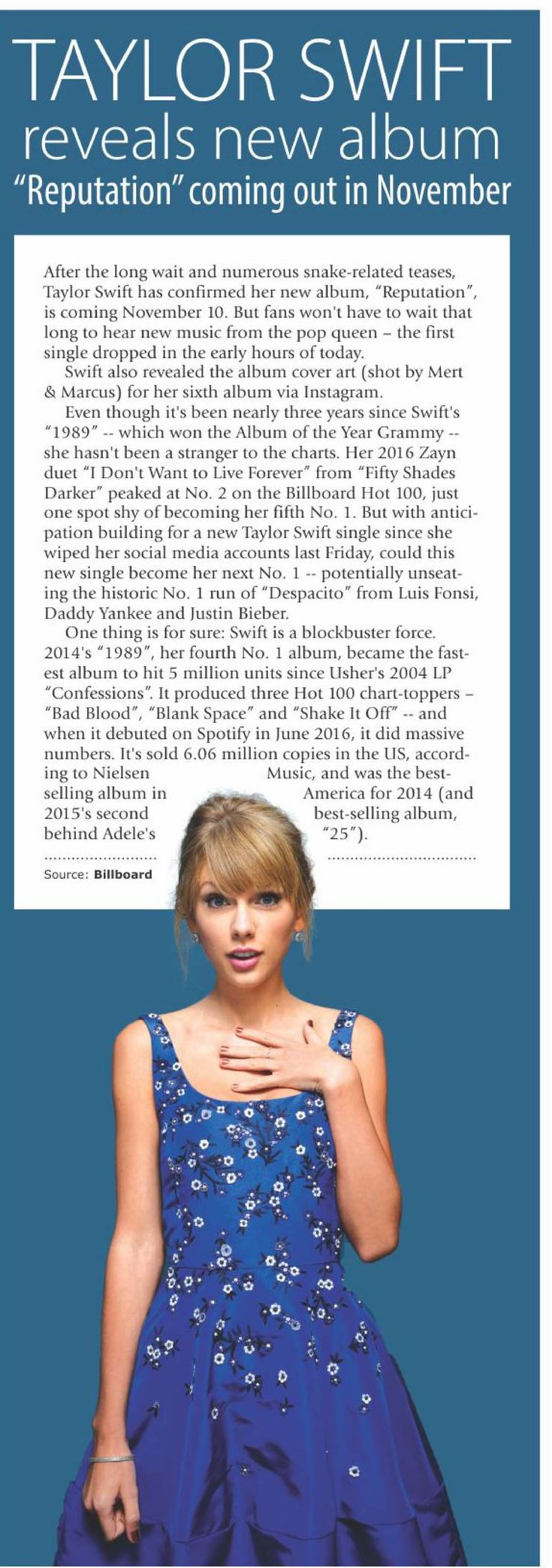 TAYLOR SWIFT
reveals new album
"Reputation" coming out in November

After the long wait and numerous snake-related teases, Taylor Swift has confirmed her new album, "Reputation", is coming November 10. But fans won't have to wait that long to hear new music from the pop queen – the first single dropped in the early hours of today.

Swift also revealed the album cover art (shot by Mert & Marcus) for her sixth album via Instagram.

Even though it's been nearly three years since Swift's "1989" -- which won the Album of the Year Grammy -- she hasn't been a stranger to the charts. Her 2016 Zayn duet "I Don't Want to Live Forever" from "Fifty Shades Darker" peaked at No. 2 on the Billboard Hot 100, just one spot shy of becoming her fifth No. 1. But with anticipation building for a new Taylor Swift single since she wiped her social media accounts last Friday, could this new single become her next No. 1 -- potentially unseating the historic No. 1 run of "Despacito" from Luis Fonsi, Daddy Yankee and Justin Bieber.

One thing is for sure: Swift is a blockbuster force. 2014's "1989", her fourth No. 1 album, became the fastest album to hit 5 million units since Usher's 2004 LP "Confessions". It produced three Hot 100 chart-toppers – "Bad Blood", "Blank Space" and "Shake It Off" -- and when it debuted on Spotify in June 2016, it did massive numbers. It's sold 6.06 million copies in the US, according to Nielsen Music, and was the best-selling album in America for 2014 (and 2015's second best-selling album, behind Adele's "25").

Source: Billboard